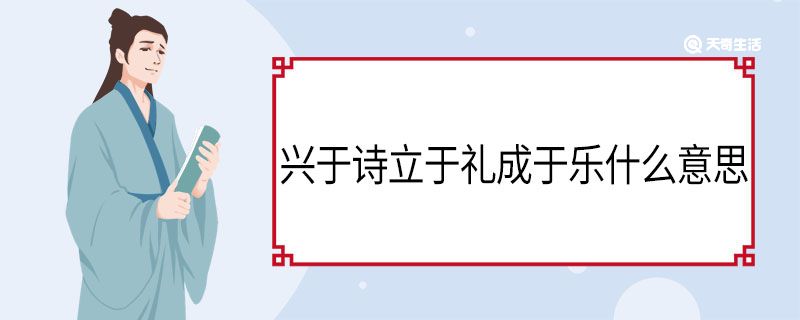 天奇生活

兴于诗立于礼成于乐什么意思